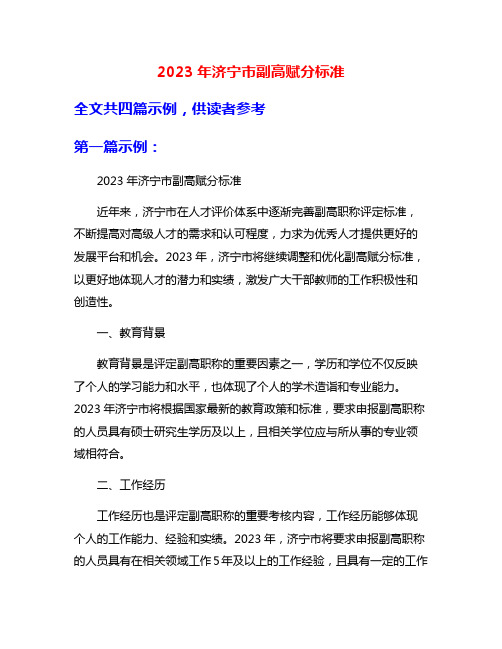 2023 年济宁市副高赋分标准

全文共四篇示例，供读者参考

第一篇示例：

2023 年济宁市副高赋分标准

近年来，济宁市在人才评价体系中逐渐完善副高职称评定标准，不断提高对高级人才的需求和认可程度，力求为优秀人才提供更好的发展平台和机会。2023 年，济宁市将继续调整和优化副高赋分标准，以更好地体现人才的潜力和实绩，激发广大干部教师的工作积极性和创造性。

一、教育背景

教育背景是评定副高职称的重要因素之一，学历和学位不仅反映了个人的学习能力和水平，也体现了个人的学术造诣和专业能力。2023 年济宁市将根据国家最新的教育政策和标准，要求申报副高职称的人员具有硕士研究生学历及以上，且相关学位应与所从事的专业领域相符合。

二、工作经历

工作经历也是评定副高职称的重要考核内容，工作经历能够体现个人的工作能力、经验和实绩。2023 年，济宁市将要求申报副高职称的人员具有在相关领域工作 5 年及以上的工作经验，且具有一定的工作